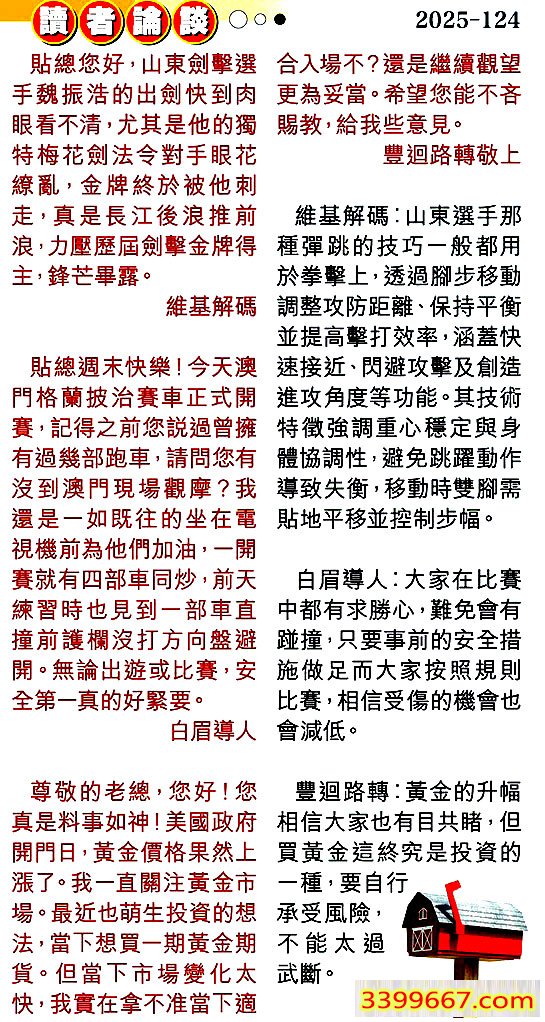 讀者論談

2025-124

貼總您好，山東劍擊選手魏振浩的出劍快到肉眼看不清，尤其是他的獨特梅花劍法令對手眼花繚亂，金牌終於被他刺走，真是長江後浪推前浪，力壓歷屆劍擊金牌得主，鋒芒畢露。

維基解碼

貼總週末快樂！今天澳門格蘭披治賽車正式開賽，記得之前您説過曾擁有過幾部跑車，請問您有沒到澳門現場觀摩？我還是一如既往的坐在電視機前為他們加油，一開賽就有四部車同炒，前天練習時也見到一部車直撞前護欄沒打方向盤避開。無論出遊或比賽，安全第一真的好緊要。

白眉導人

尊敬的老總，您好！您真是料事如神！美國政府開門日，黃金價格果然上漲了。我一直關注黃金市場。最近也萌生投資的想法，當下想買一期黃金期貨。但當下市場變化太快，我實在拿不准當下適合入場不？還是繼續觀望更為妥當。希望您能不吝賜教，給我些意見。

豐迴路轉敬上

維基解碼：山東選手那種彈跳的技巧一般都用於拳擊上，透過腳步移動調整攻防距離、保持平衡並提高擊打效率，涵蓋快速接近、閃避攻擊及創造進攻角度等功能。其技術特徵強調重心穩定與身體協調性，避免跳躍動作導致失衡，移動時雙腳需貼地平移並控制步幅。

白眉導人：大家在比賽中都有求勝心，難免會有踫撞，只要事前的安全措施做足而大家按照規則比賽，相信受傷的機會也會減低。

豐迴路轉：黃金的升幅相信大家也有目共睹，但買黃金這終究是投資的一種，要自行承受風險，不能太過武斷。

3399667.com